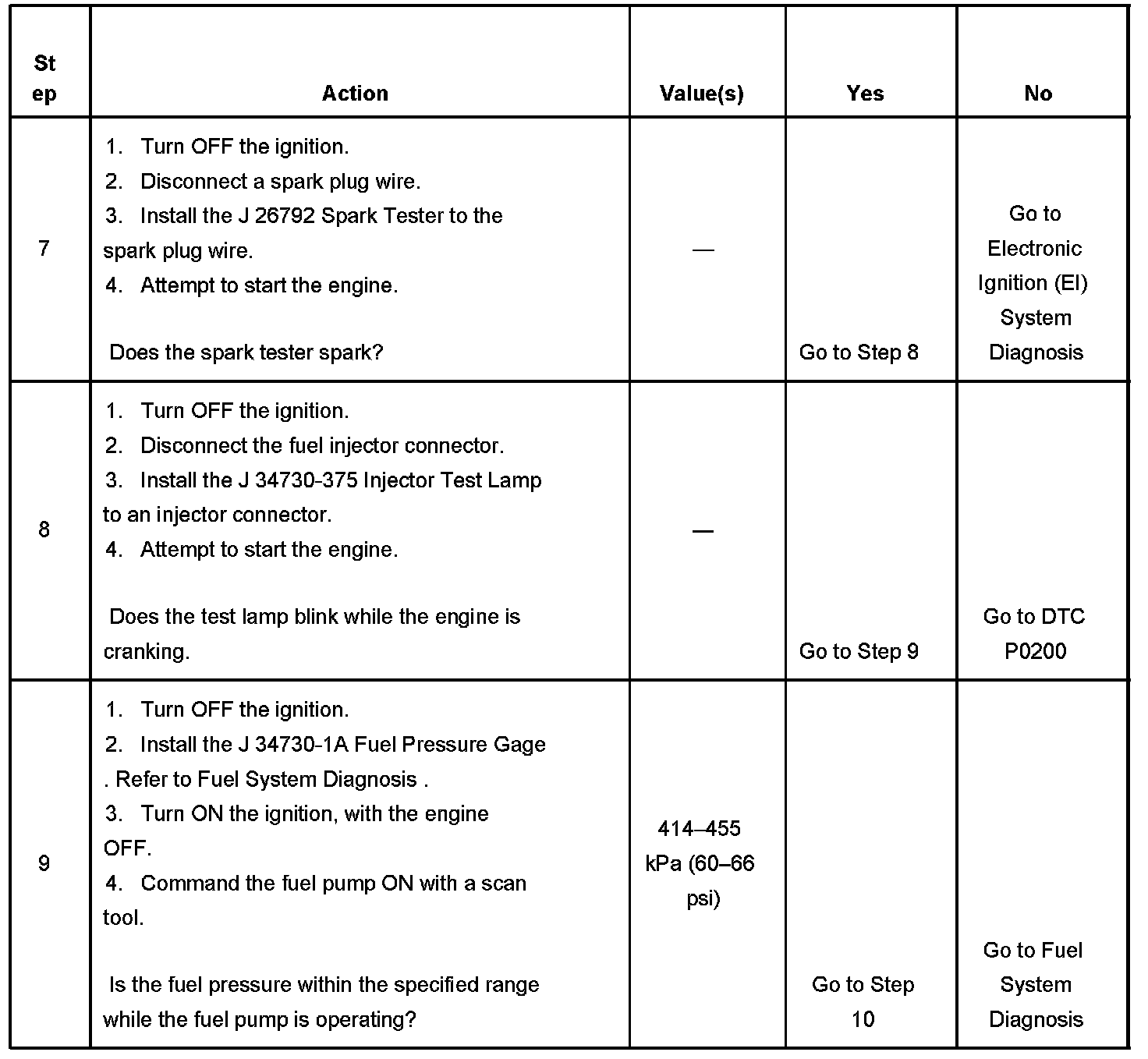 | Step | Action | Value(s) | Yes | No |
|---|---|---|---|---|
| 7 | 1. Turn OFF the ignition. 2. Disconnect a spark plug wire. 3. Install the J 26792 Spark Tester to the spark plug wire. 4. Attempt to start the engine. Does the spark tester spark? | — | Go to Step 8 | Go to Electronic Ignition (EI) System Diagnosis |
| 8 | 1. Turn OFF the ignition. 2. Disconnect the fuel injector connector. 3. Install the J 34730-375 Injector Test Lamp to an injector connector. 4. Attempt to start the engine. Does the test lamp blink while the engine is cranking. | — | Go to Step 9 | Go to DTC P0200 |
| 9 | 1. Turn OFF the ignition. 2. Install the J 34730-1A Fuel Pressure Gage . Refer to Fuel System Diagnosis . 3. Turn ON the ignition, with the engine OFF. 4. Command the fuel pump ON with a scan tool. Is the fuel pressure within the specified range while the fuel pump is operating? | 414–455 kPa (60–66 psi) | Go to Step 10 | Go to Fuel System Diagnosis |